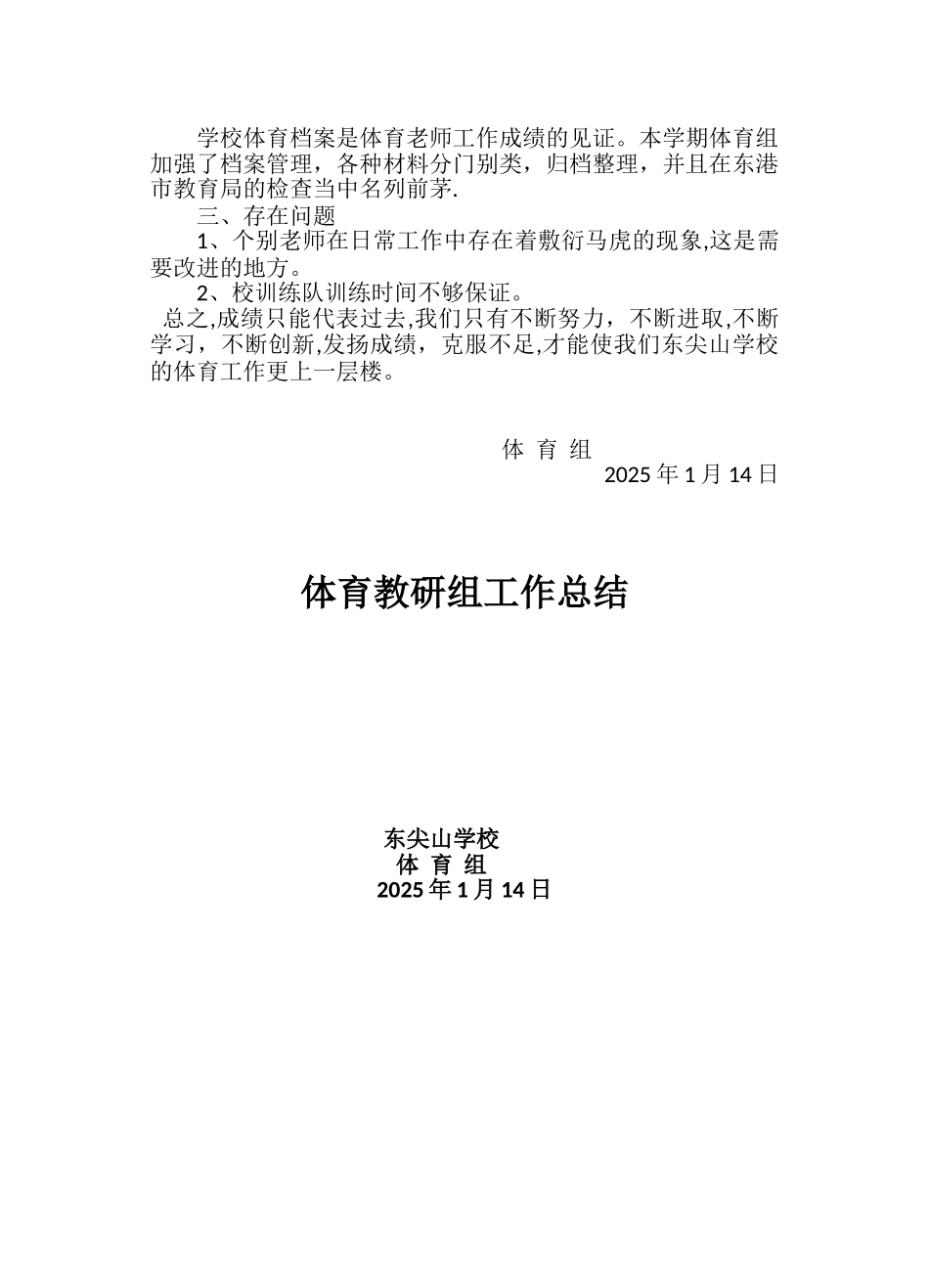 学校体育档案是体育老师工作成绩的见证。本学期体育组加强了档案管理，各种材料分门别类，归档整理，并且在东港市教育局的检查当中名列前茅.

三、存在问题

1、个别老师在日常工作中存在着敷衍马虎的现象,这是需要改进的地方。

2、校训练队训练时间不够保证。

总之,成绩只能代表过去,我们只有不断努力，不断进取,不断学习，不断创新,发扬成绩，克服不足,才能使我们东尖山学校的体育工作更上一层楼。

体 育 组
2025 年 1 月 14 日

体育教研组工作总结

东尖山学校
体 育 组
2025 年 1 月 14 日